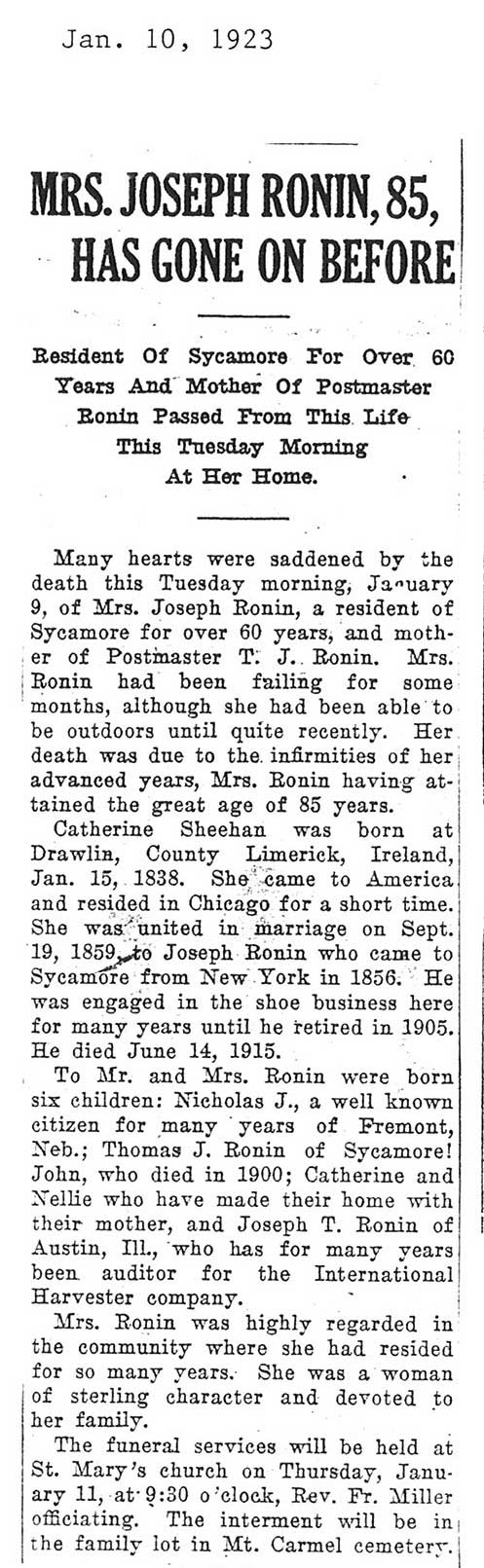 Jan. 10, 1923

MRS. JOSEPH RONIN, 85, HAS GONE ON BEFORE

Resident Of Sycamore For Over 60 Years And Mother Of Postmaster Ronin Passed From This Life This Tuesday Morning At Her Home.

Many hearts were saddened by the death this Tuesday morning, January 9, of Mrs. Joseph Ronin, a resident of Sycamore for over 60 years, and mother of Postmaster T. J. Ronin. Mrs. Ronin had been failing for some months, although she had been able to be outdoors until quite recently. Her death was due to the infirmities of her advanced years, Mrs. Ronin having attained the great age of 85 years.

Catherine Sheehan was born at Drawlin, County Limerick, Ireland, Jan. 15, 1838. She came to America and resided in Chicago for a short time. She was united in marriage on Sept. 19, 1859, to Joseph Ronin who came to Sycamore from New York in 1856. He was engaged in the shoe business here for many years until he retired in 1905. He died June 14, 1915.

To Mr. and Mrs. Ronin were born six children: Nicholas J., a well known citizen for many years of Fremont, Neb.; Thomas J. Ronin of Sycamore! John, who died in 1900; Catherine and Nellie who have made their home with their mother, and Joseph T. Ronin of Austin, Ill., who has for many years been auditor for the International Harvester company.

Mrs. Ronin was highly regarded in the community where she had resided for so many years. She was a woman of sterling character and devoted to her family.

The funeral services will be held at St. Mary's church on Thursday, January 11, at 9:30 o'clock, Rev. Fr. Miller officiating. The interment will be in the family lot in Mt. Carmel cemetery.